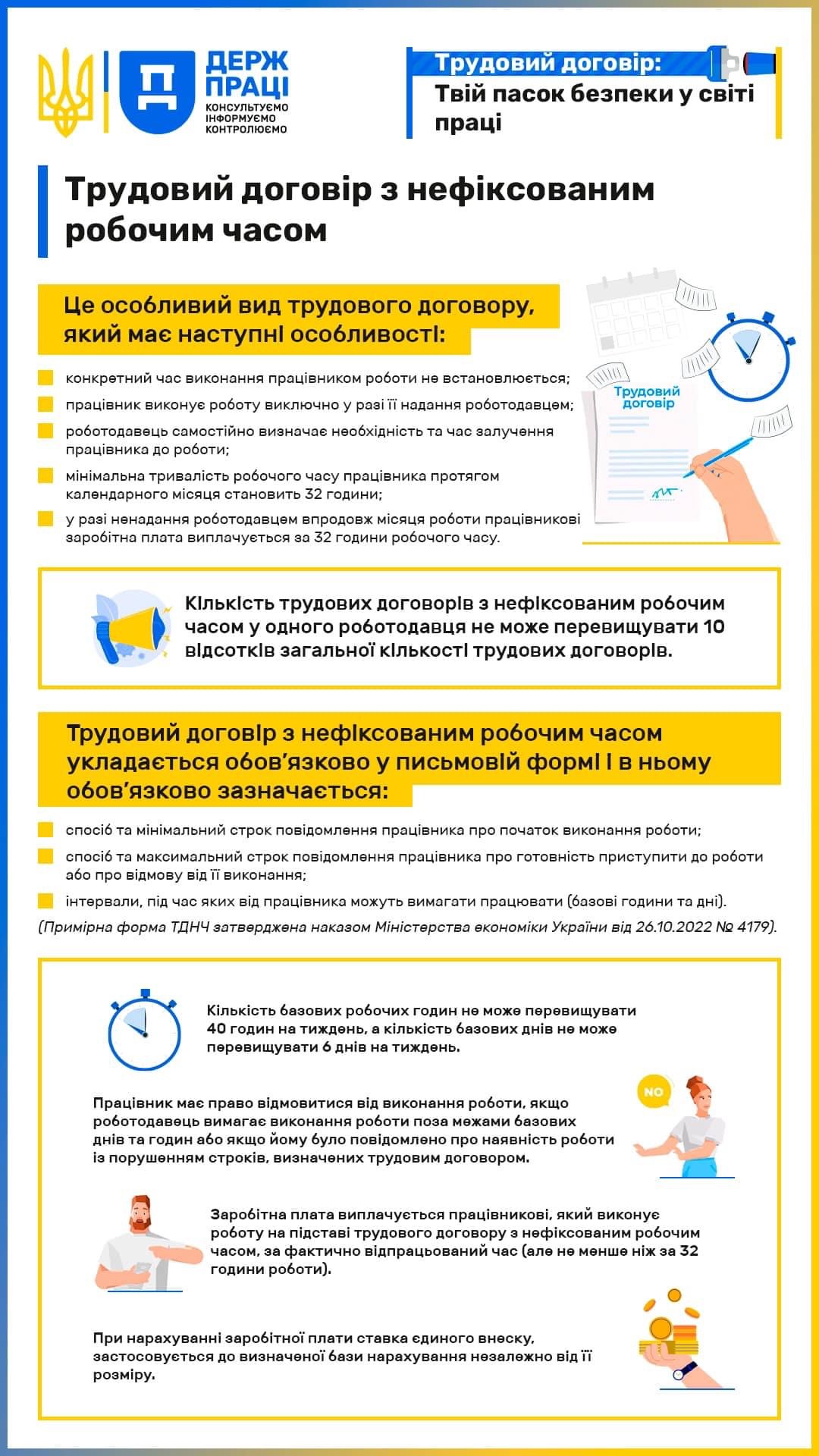 ДЕРЖ ПРАЦІ
КОНСУЛЬТУЄМО
ІНФОРМУЄМО
КОНТРОЛЮЄМО

Трудовий договір:
Твій пасок безпеки у світі праці

Трудовий договір з нефіксованим робочим часом

Це особливий вид трудового договору, який має наступні особливості:

конкретний час виконання працівником роботи не встановлюється;

працівник виконує роботу виключно у разі її надання роботодавцем;

роботодавець самостійно визначає необхідність та час залучення працівника до роботи;

мінімальна тривалість робочого часу працівника протягом календарного місяця становить 32 години;

у разі ненадання роботодавцем впродовж місяця роботи працівникові заробітна плата виплачується за 32 години робочого часу.

Трудовий договір

Кількість трудових договорів з нефіксованим робочим часом у одного роботодавця не може перевищувати 10 відсотків загальної кількості трудових договорів.

Трудовий договір з нефіксованим робочим часом укладається обов'язково у письмовій формі і в ньому обов'язково зазначається:

спосіб та мінімальний строк повідомлення працівника про початок виконання роботи;

спосіб та максимальний строк повідомлення працівника про готовність приступити до роботи або про відмову від її виконання;

інтервали, під час яких від працівника можуть вимагати працювати (базові години та дні).

(Примірна форма ТДНЧ затверджена наказом Міністерства економіки України від 26.10.2022 № 4179).

Кількість базових робочих годин не може перевищувати 40 годин на тиждень, а кількість базових днів не може перевищувати 6 днів на тиждень.

Працівник має право відмовитися від виконання роботи, якщо роботодавець вимагає виконання роботи поза межами базових днів та годин або якщо йому було повідомлено про наявність роботи із порушенням строків, визначених трудовим договором.

NO

Заробітна плата виплачується працівникові, який виконує роботу на підставі трудового договору з нефіксованим робочим часом, за фактично відпрацьований час (але не менше ніж за 32 години роботи).

При нарахуванні заробітної плати ставка єдиного внеску, застосовується до визначеної бази нарахування незалежно від її розміру.